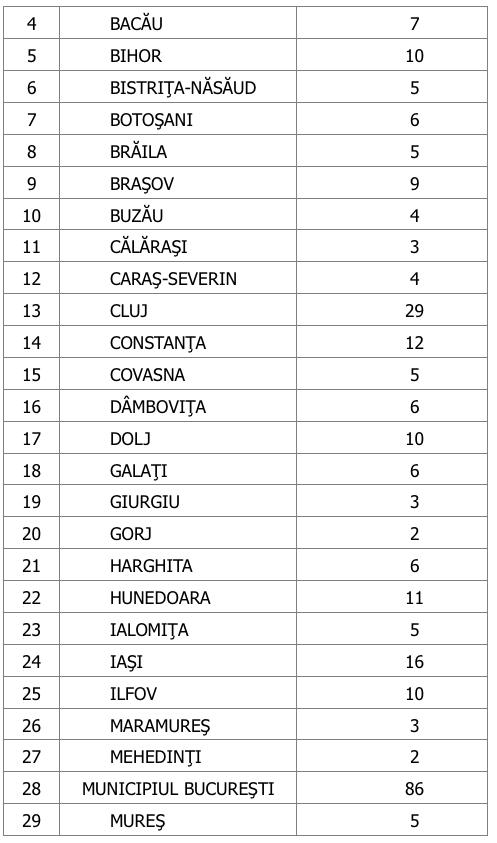 | 4 | BACĂU | 7 |
|---|---|---|
| 5 | BIHOR | 10 |
| 6 | BISTRIŢA-NĂSĂUD | 5 |
| 7 | BOTOŞANI | 6 |
| 8 | BRĂILA | 5 |
| 9 | BRAŞOV | 9 |
| 10 | BUZĂU | 4 |
| 11 | CĂLĂRAŞI | 3 |
| 12 | CARAŞ-SEVERIN | 4 |
| 13 | CLUJ | 29 |
| 14 | CONSTANŢA | 12 |
| 15 | COVASNA | 5 |
| 16 | DÂMBOVIŢA | 6 |
| 17 | DOLJ | 10 |
| 18 | GALAŢI | 6 |
| 19 | GIURGIU | 3 |
| 20 | GORJ | 2 |
| 21 | HARGHITA | 6 |
| 22 | HUNEDOARA | 11 |
| 23 | IALOMIŢA | 5 |
| 24 | IAŞI | 16 |
| 25 | ILFOV | 10 |
| 26 | MARAMUREŞ | 3 |
| 27 | MEHEDINŢI | 2 |
| 28 | MUNICIPIUL BUCUREŞTI | 86 |
| 29 | MUREŞ | 5 |